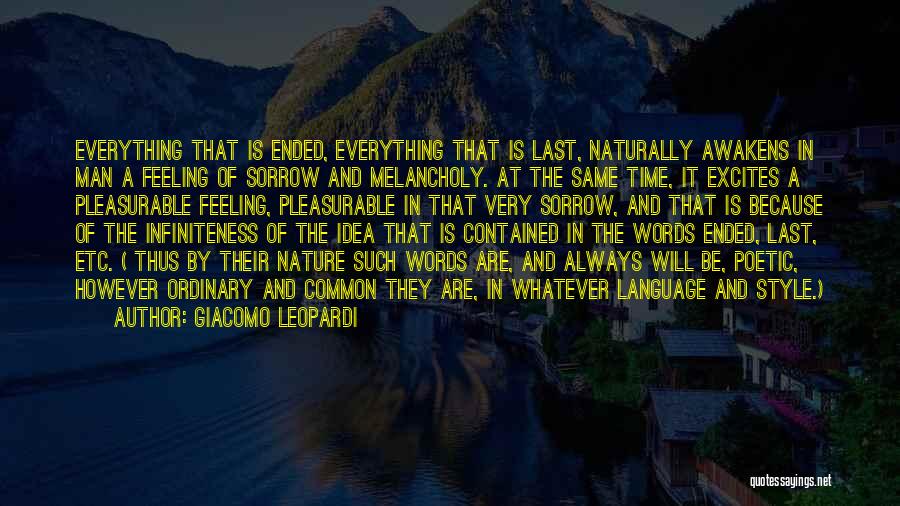 EVERYTHING THAT IS ENDED, EVERYTHING THAT IS LAST, NATURALLY AWAKENS IN MAN A FEELING OF SORROW AND MELANCHOLY. AT THE SAME TIME, IT EXCITES A PLEASURABLE FEELING, PLEASURABLE IN THAT VERY SORROW, AND THAT IS BECAUSE OF THE INFINITENESS OF THE IDEA THAT IS CONTAINED IN THE WORDS ENDED, LAST, ETC. ( THUS BY THEIR NATURE SUCH WORDS ARE, AND ALWAYS WILL BE, POETIC, HOWEVER ORDINARY AND COMMON THEY ARE, IN WHATEVER LANGUAGE AND STYLE.)
AUTHOR: GIACOMO LEOPARDI

quotessayings.net